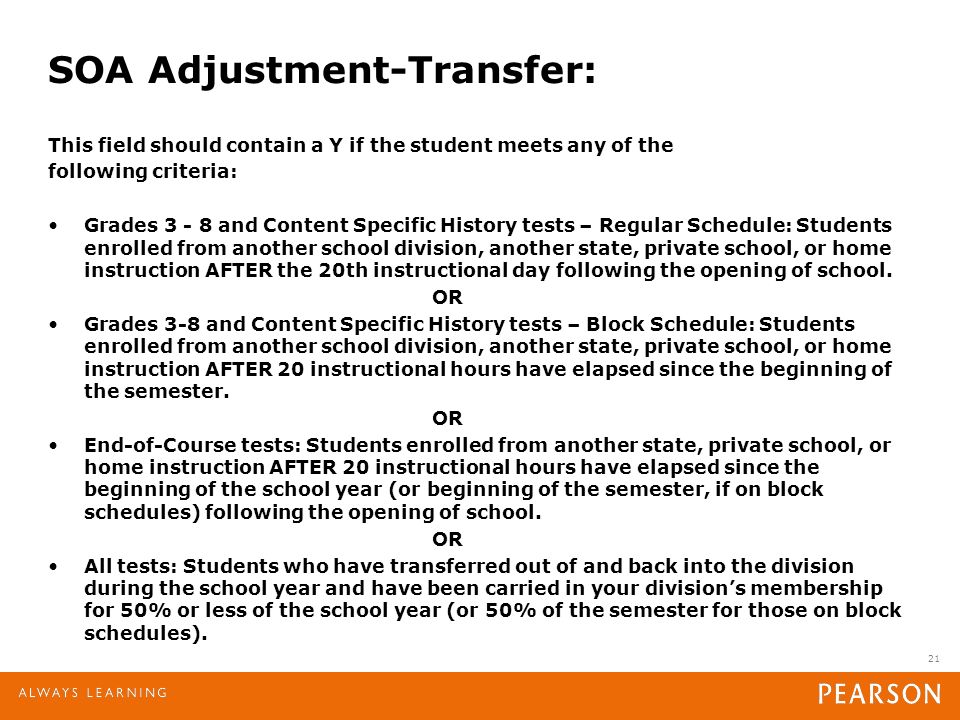 SOA Adjustment-Transfer:

This field should contain a Y if the student meets any of the following criteria:

• Grades 3 - 8 and Content Specific History tests – Regular Schedule: Students enrolled from another school division, another state, private school, or home instruction AFTER the 20th instructional day following the opening of school.

OR

• Grades 3-8 and Content Specific History tests – Block Schedule: Students enrolled from another school division, another state, private school, or home instruction AFTER 20 instructional hours have elapsed since the beginning of the semester.

OR

• End-of-Course tests: Students enrolled from another state, private school, or home instruction AFTER 20 instructional hours have elapsed since the beginning of the school year (or beginning of the semester, if on block schedules) following the opening of school.

OR

• All tests: Students who have transferred out of and back into the division during the school year and have been carried in your division's membership for 50% or less of the school year (or 50% of the semester for those on block schedules).

21

ALWAYS LEARNING

PEARSON